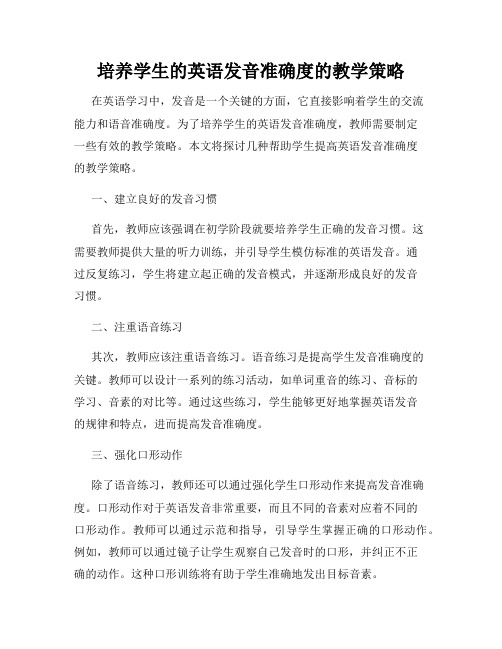 培养学生的英语发音准确度的教学策略

在英语学习中，发音是一个关键的方面，它直接影响着学生的交流能力和语音准确度。为了培养学生的英语发音准确度，教师需要制定一些有效的教学策略。本文将探讨几种帮助学生提高英语发音准确度的教学策略。

一、建立良好的发音习惯

首先，教师应该强调在初学阶段就要培养学生正确的发音习惯。这需要教师提供大量的听力训练，并引导学生模仿标准的英语发音。通过反复练习，学生将建立起正确的发音模式，并逐渐形成良好的发音习惯。

二、注重语音练习

其次，教师应该注重语音练习。语音练习是提高学生发音准确度的关键。教师可以设计一系列的练习活动，如单词重音的练习、音标的学习、音素的对比等。通过这些练习，学生能够更好地掌握英语发音的规律和特点，进而提高发音准确度。

三、强化口形动作

除了语音练习，教师还可以通过强化学生口形动作来提高发音准确度。口形动作对于英语发音非常重要，而且不同的音素对应着不同的口形动作。教师可以通过示范和指导，引导学生掌握正确的口形动作。例如，教师可以通过镜子让学生观察自己发音时的口形，并纠正不正确的动作。这种口形训练将有助于学生准确地发出目标音素。